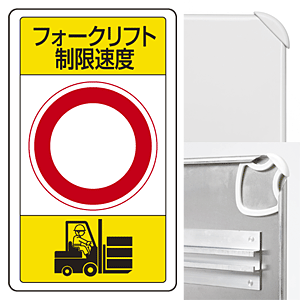 フォークリフト
制限速度